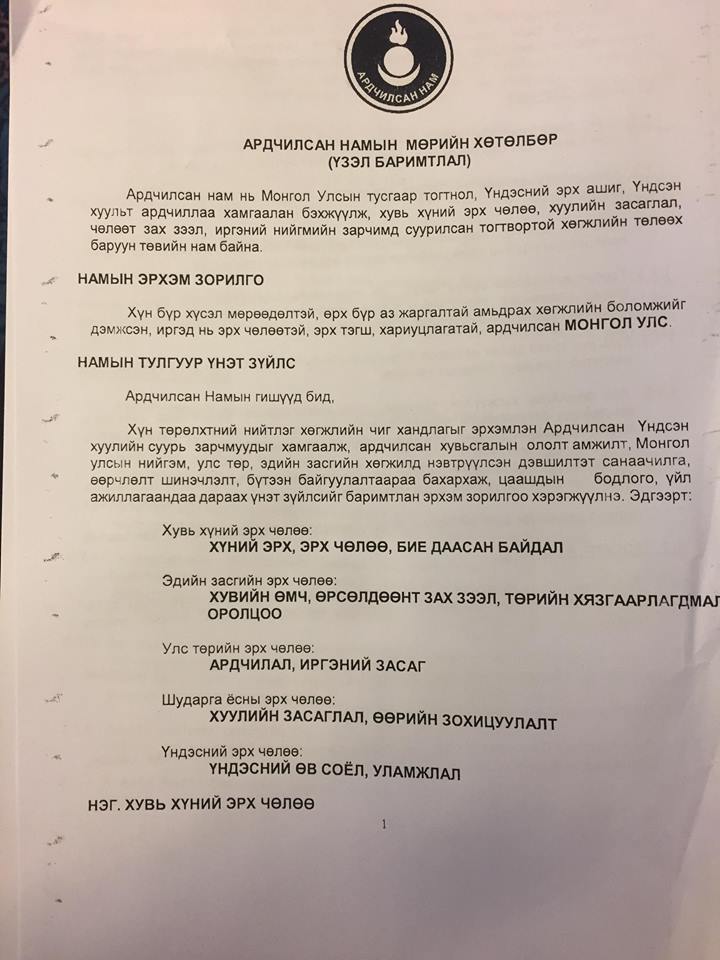 АРДЧИЛСАН НАМ

АРДЧИЛСАН НАМЫН МӨРИЙН ХӨТӨЛБӨР
(ҮЗЭЛ БАРИМТЛАЛ)

Ардчилсан нам нь Монгол Улсын тусгаар тогтнол, Үндэсний эрх ашиг, Үндсэн хуульт ардчиллаа хамгаалан бэхжүүлж, хувь хүний эрх чөлөө, хуулийн засаглал, чөлөөт зах зээл, иргэний нийгмийн зарчимд суурилсан тогтвортой хөгжлийн төлөөх баруун төвийн нам байна.

НАМЫН ЭРХЭМ ЗОРИЛГО

Хүн бүр хүсэл мөрөөдөлтэй, өрх бүр аз жаргалтай амьдрах хөгжлийн боломжийг дэмжсэн, иргэд нь эрх чөлөөтэй, эрх тэгш, хариуцлагатай, ардчилсан МОНГОЛ УЛС.

НАМЫН ТУЛГУУР ҮНЭТ ЗҮЙЛС

Ардчилсан Намын гишүүд бид,

Хүн төрөлхтний нийтлэг хөгжлийн чиг хандлагыг эрхэмлэн Ардчилсан Үндсэн хуулийн суурь зарчмуудыг хамгаалж, ардчилсан хувьсгалын ололт амжилт, Монгол улсын нийгэм, улс төр, эдийн засгийн хөгжилд нэвтрүүлсэн дэвшилтэт санаачилга, өөрчлөлт шинэчлэлт, бүтээн байгуулалтаараа бахархаж, цаашдын бодлого, үйл ажиллагаандаа дараах үнэт зүйлсийг баримтлан эрхэм зорилгоо хэрэгжүүлнэ. Эдгээрт:

Хувь хүний эрх чөлөө:
ХҮНИЙ ЭРХ, ЭРХ ЧӨЛӨӨ, БИЕ ДААСАН БАЙДАЛ

Эдийн засгийн эрх чөлөө:
ХУВИЙН ӨМЧ, ӨРСӨЛДӨӨНТ ЗАХ ЗЭЭЛ, ТӨРИЙН ХЯЗГААРЛАГДМАЛ ОРОЛЦОО

Улс төрийн эрх чөлөө:
АРДЧИЛАЛ, ИРГЭНИЙ ЗАСАГ

Шударга ёсны эрх чөлөө:
ХУУЛИЙН ЗАСАГЛАЛ, ӨӨРИЙН ЗОХИЦУУЛАЛТ

Үндэсний эрх чөлөө:
ҮНДЭСНИЙ ӨВ СОЁЛ, УЛАМЖЛАЛ

НЭГ. ХУВЬ ХҮНИЙ ЭРХ ЧӨЛӨӨ

1